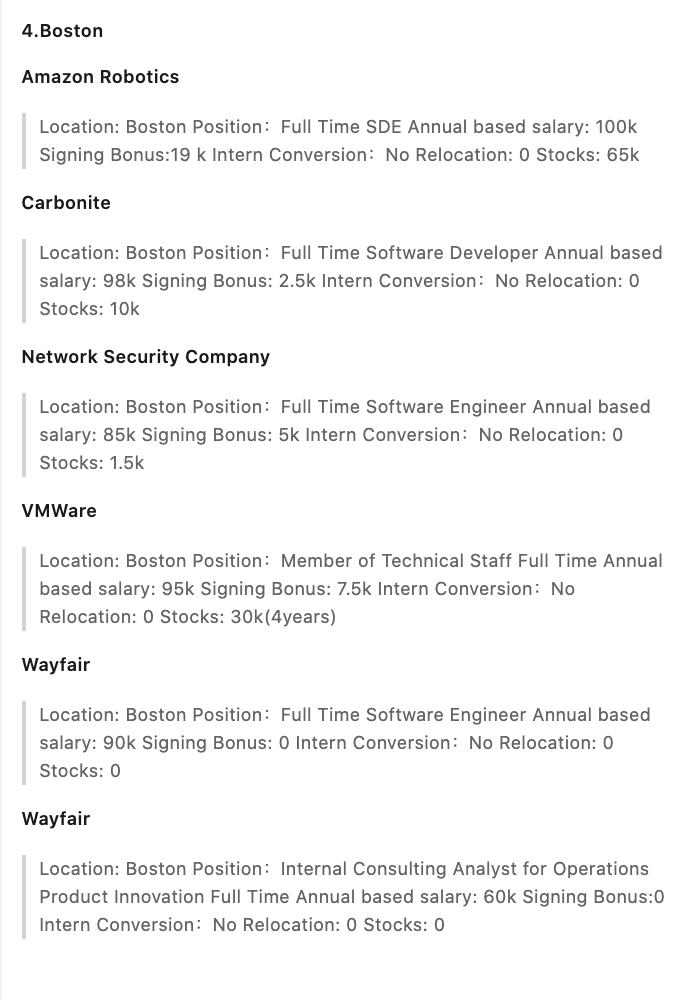 4.Boston

Amazon Robotics

Location: Boston Position：Full Time SDE Annual based salary: 100k Signing Bonus:19 k Intern Conversion：No Relocation: 0 Stocks: 65k

Carbonite

Location: Boston Position：Full Time Software Developer Annual based salary: 98k Signing Bonus: 2.5k Intern Conversion：No Relocation: 0 Stocks: 10k

Network Security Company

Location: Boston Position：Full Time Software Engineer Annual based salary: 85k Signing Bonus: 5k Intern Conversion：No Relocation: 0 Stocks: 1.5k

VMWare

Location: Boston Position：Member of Technical Staff Full Time Annual based salary: 95k Signing Bonus: 7.5k Intern Conversion：No Relocation: 0 Stocks: 30k(4years)

Wayfair

Location: Boston Position：Full Time Software Engineer Annual based salary: 90k Signing Bonus: 0 Intern Conversion：No Relocation: 0 Stocks: 0

Wayfair

Location: Boston Position：Internal Consulting Analyst for Operations Product Innovation Full Time Annual based salary: 60k Signing Bonus:0 Intern Conversion：No Relocation: 0 Stocks: 0